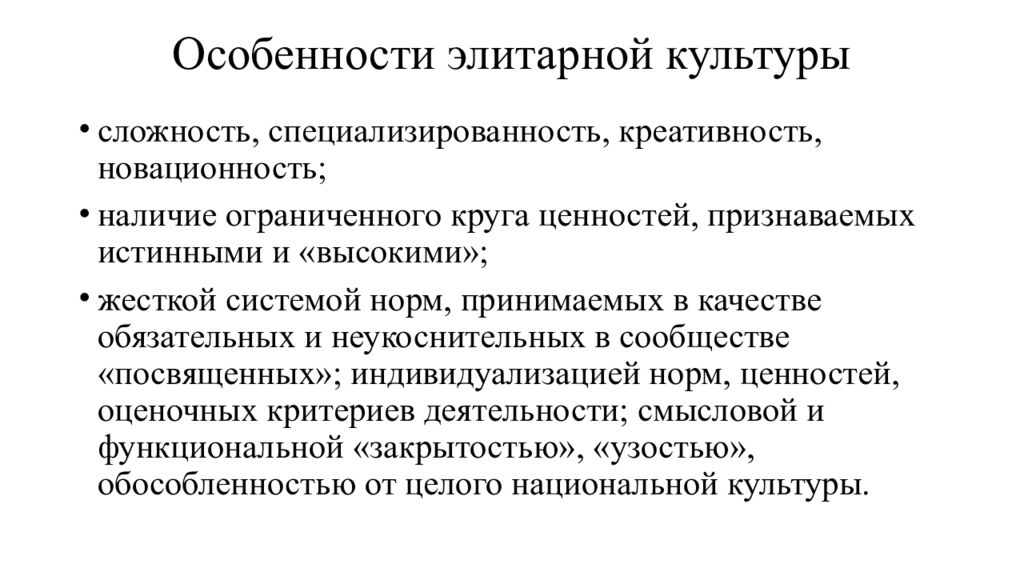 Особенности элитарной культуры

• сложность, специализированность, креативность, новационность;

• наличие ограниченного круга ценностей, признаваемых истинными и «высокими»;

• жесткой системой норм, принимаемых в качестве обязательных и неукоснительных в сообществе «посвященных»; индивидуализацией норм, ценностей, оценочных критериев деятельности; смысловой и функциональной «закрытостью», «узостью», обособленностью от целого национальной культуры.